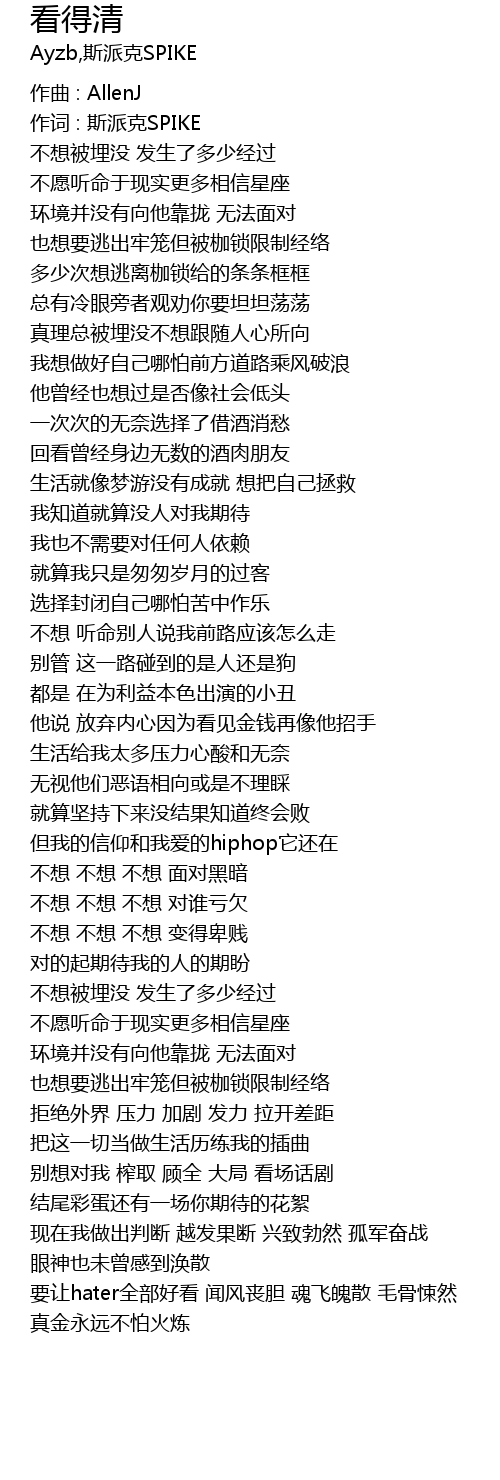 看得清
Ayzb,斯派克SPIKE

作曲 : AllenJ
作词 : 斯派克SPIKE
不想被埋没 发生了多少经过
不愿听命于现实更多相信星座
环境并没有向他靠拢 无法面对
也想要逃出牢笼但被枷锁限制经络
多少次想逃离枷锁给的条条框框
总有冷眼旁者观劝你要坦坦荡荡
真理总被埋没不想跟随人心所向
我想做好自己哪怕前方道路乘风破浪
他曾经也想过是否像社会低头
一次次的无奈选择了借酒消愁
回看曾经身边无数的酒肉朋友
生活就像梦游没有成就 想把自己拯救
我知道就算没人对我期待
我也不需要对任何人依赖
就算我只是匆匆岁月的过客
选择封闭自己哪怕苦中作乐
不想 听命别人说我前路应该怎么走
别管 这一路碰到的是人还是狗
都是 在为利益本色出演的小丑
他说 放弃内心因为看见金钱再像他招手
生活给我太多压力心酸和无奈
无视他们恶语相向或是不理睬
就算坚持下来没结果知道终会败
但我的信仰和我爱的hiphop它还在
不想 不想 不想 面对黑暗
不想 不想 不想 对谁亏欠
不想 不想 不想 变得卑贱
对的起期待我的人的期盼
不想被埋没 发生了多少经过
不愿听命于现实更多相信星座
环境并没有向他靠拢 无法面对
也想要逃出牢笼但被枷锁限制经络
拒绝外界 压力 加剧 发力 拉开差距
把这一切当做生活历练我的插曲
别想对我 榨取 顾全 大局 看场话剧
结尾彩蛋还有一场你期待的花絮
现在我做出判断 越发果断 兴致勃然 孤军奋战
眼神也未曾感到涣散
要让hater全部好看 闻风丧胆 魂飞魄散 毛骨悚然
真金永远不怕火炼